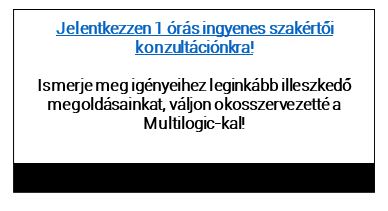 Jelentkezzen 1 órás ingyenes szakértői konzultációnkra!

Ismerje meg igényeihez leginkább illeszkedő megoldásainkat, váljon okosszervezetté a Multilogic-kal!